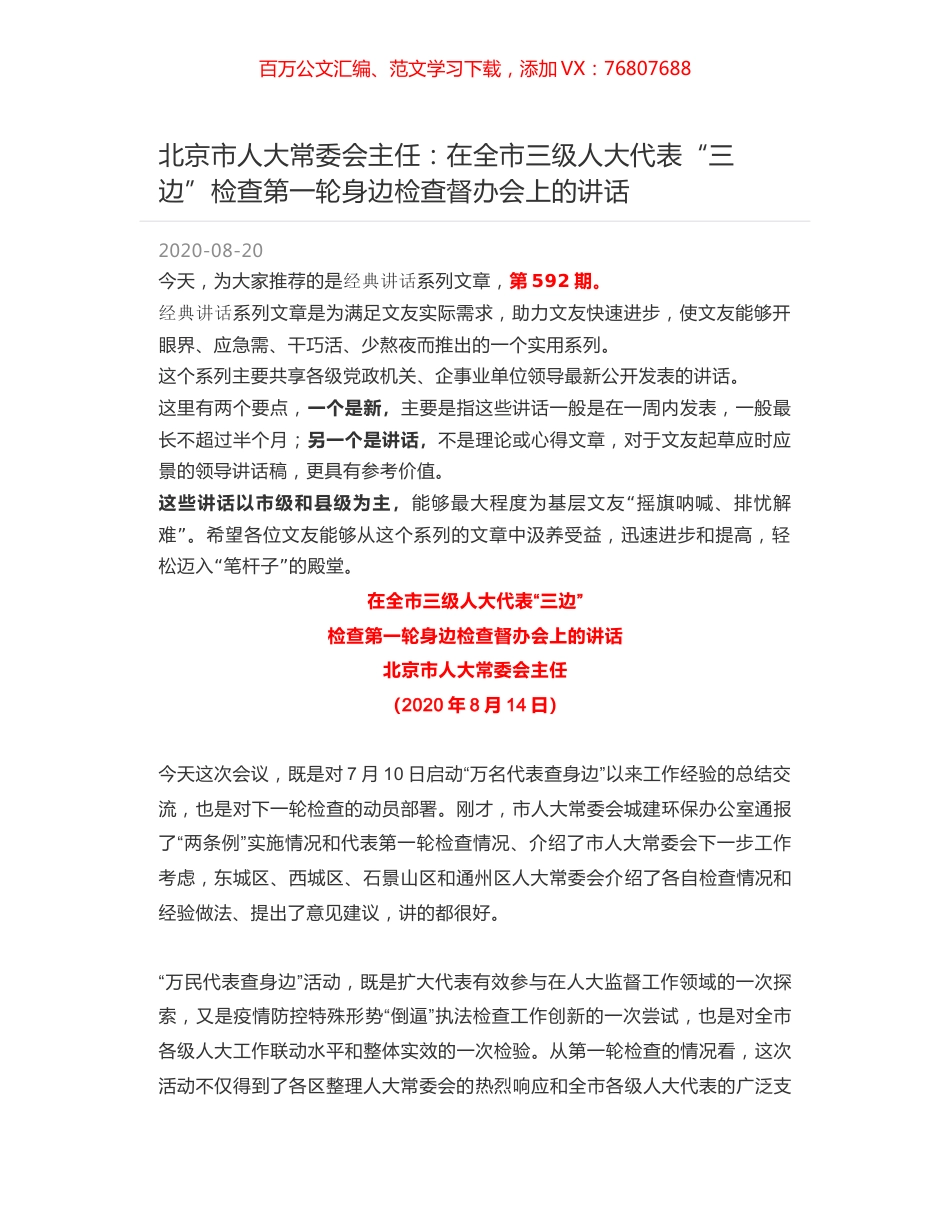 百万公文汇编、范文学习下载，添加 VX：76807688

北京市人大常委会主任：在全市三级人大代表“三边”检查第一轮身边检查督办会上的讲话

2020-08-20

今天，为大家推荐的是经典讲话系列文章，第 592 期。

经典讲话系列文章是为满足文友实际需求，助力文友快速进步，使文友能够开眼界、应急需、干巧活、少熬夜而推出的一个实用系列。

这个系列主要共享各级党政机关、企事业单位领导最新公开发表的讲话。

这里有两个要点，一个是新，主要是指这些讲话一般是在一周内发表，一般最长不超过半个月；另一个是讲话，不是理论或心得文章，对于文友起草应时应景的领导讲话稿，更具有参考价值。

这些讲话以市级和县级为主，能够最大程度为基层文友“摇旗呐喊、排忧解难”。希望各位文友能够从这个系列的文章中汲养受益，迅速进步和提高，轻松迈入“笔杆子”的殿堂。

在全市三级人大代表“三边”

检查第一轮身边检查督办会上的讲话

北京市人大常委会主任

（2020 年 8 月 14 日）

今天这次会议，既是对 7 月 10 日启动“万名代表查身边”以来工作经验的总结交流，也是对下一轮检查的动员部署。刚才，市人大常委会城建环保办公室通报了“两条例”实施情况和代表第一轮检查情况、介绍了市人大常委会下一步工作考虑，东城区、西城区、石景山区和通州区人大常委会介绍了各自检查情况和经验做法、提出了意见建议，讲的都很好。

“万民代表查身边”活动，既是扩大代表有效参与在人大监督工作领域的一次探索，又是疫情防控特殊形势“倒逼”执法检查工作创新的一次尝试，也是对全市各级人大工作联动水平和整体实效的一次检验。从第一轮检查的情况看，这次活动不仅得到了各区整理人大常委会的热烈响应和全市各级人大代表的广泛支